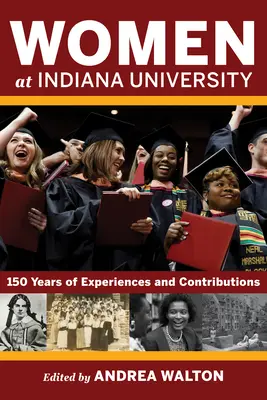 WOMEN
at INDIANA UNIVERSITY

NEAL
MARSHALL
BLACK

150 Years of Experiences and Contributions

Edited by ANDREA WALTON